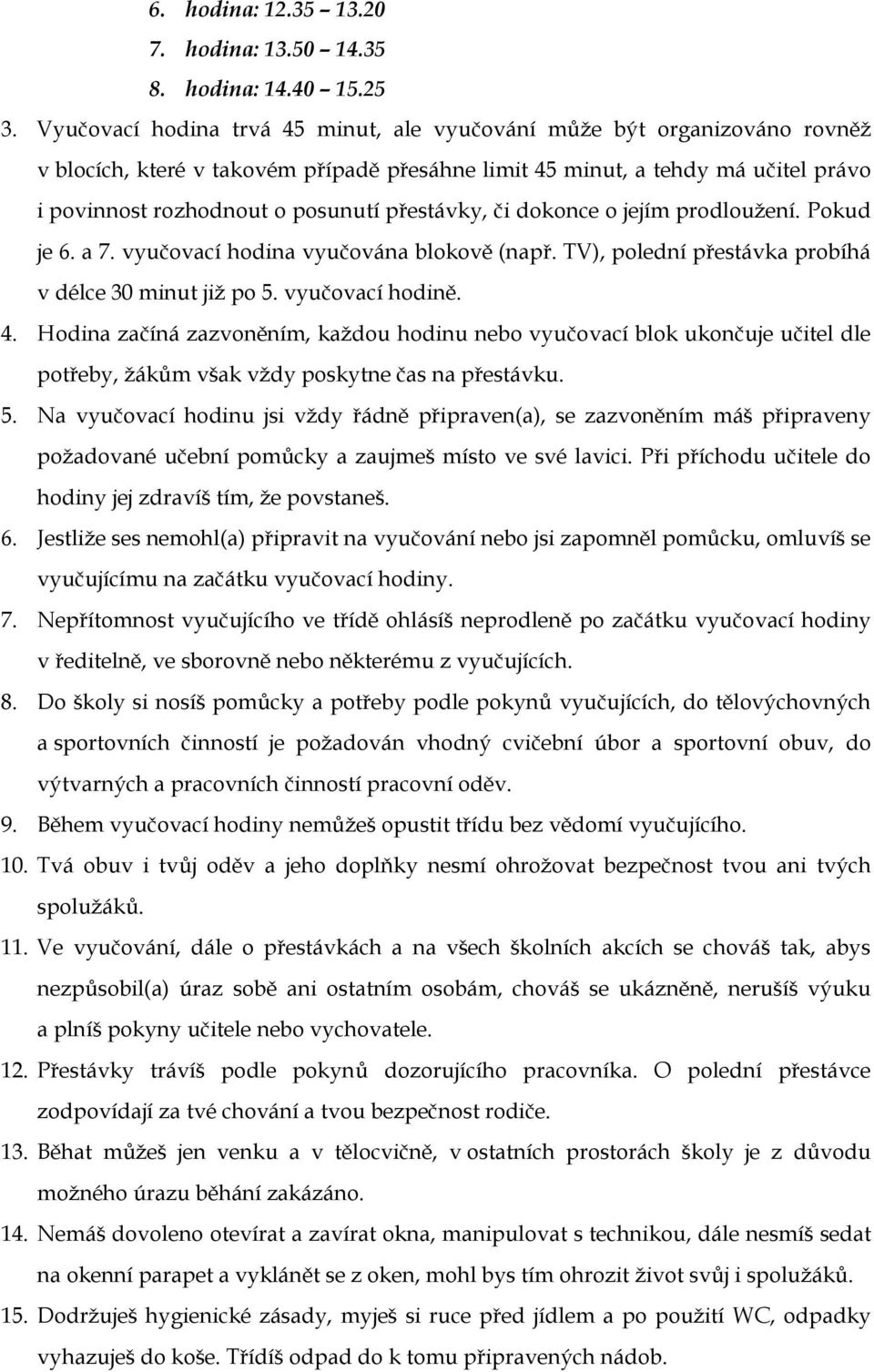 6. hodina: 12.35 – 13.20
7. hodina: 13.50 – 14.35
8. hodina: 14.40 – 15.25

3. Vyučovací hodina trvá 45 minut, ale vyučování může být organizováno rovněž v blocích, které v takovém případě přesáhne limit 45 minut, a tehdy má učitel právo i povinnost rozhodnout o posunutí přestávky, či dokonce o jejím prodloužení. Pokud je 6. a 7. vyučovací hodina vyučována blokově (např. TV), polední přestávka probíhá v délce 30 minut již po 5. vyučovací hodině.

4. Hodina začíná zazvoněním, každou hodinu nebo vyučovací blok ukončuje učitel dle potřeby, žákům však vždy poskytne čas na přestávku.

5. Na vyučovací hodinu jsi vždy řádně připraven(a), se zazvoněním máš připraveny požadované učební pomůcky a zaujmeš místo ve své lavici. Při příchodu učitele do hodiny jej zdravíš tím, že povstaneš.

6. Jestliže ses nemohl(a) připravit na vyučování nebo jsi zapomněl pomůcku, omluvíš se vyučujícímu na začátku vyučovací hodiny.

7. Nepřítomnost vyučujícího ve třídě ohlásíš neprodleně po začátku vyučovací hodiny v ředitelně, ve sborovně nebo některému z vyučujících.

8. Do školy si nosíš pomůcky a potřeby podle pokynů vyučujících, do tělovýchovných a sportovních činností je požadován vhodný cvičební úbor a sportovní obuv, do výtvarných a pracovních činností pracovní oděv.

9. Během vyučovací hodiny nemůžeš opustit třídu bez vědomí vyučujícího.

10. Tvá obuv i tvůj oděv a jeho doplňky nesmí ohrožovat bezpečnost tvou ani tvých spolužáků.

11. Ve vyučování, dále o přestávkách a na všech školních akcích se chováš tak, abys nezpůsobil(a) úraz sobě ani ostatním osobám, chováš se ukázněně, nerušíš výuku a plníš pokyny učitele nebo vychovatele.

12. Přestávky trávíš podle pokynů dozorujícího pracovníka. O polední přestávce zodpovídají za tvé chování a tvou bezpečnost rodiče.

13. Běhat můžeš jen venku a v tělocvičně, v ostatních prostorách školy je z důvodu možného úrazu běhání zakázáno.

14. Nemáš dovoleno otevírat a zavírat okna, manipulovat s technikou, dále nesmíš sedat na okenní parapet a vyklánět se z oken, mohl bys tím ohrozit život svůj i spolužáků.

15. Dodržuješ hygienické zásady, myješ si ruce před jídlem a po použití WC, odpadky vyhazuješ do koše. Třídíš odpad do k tomu připravených nádob.